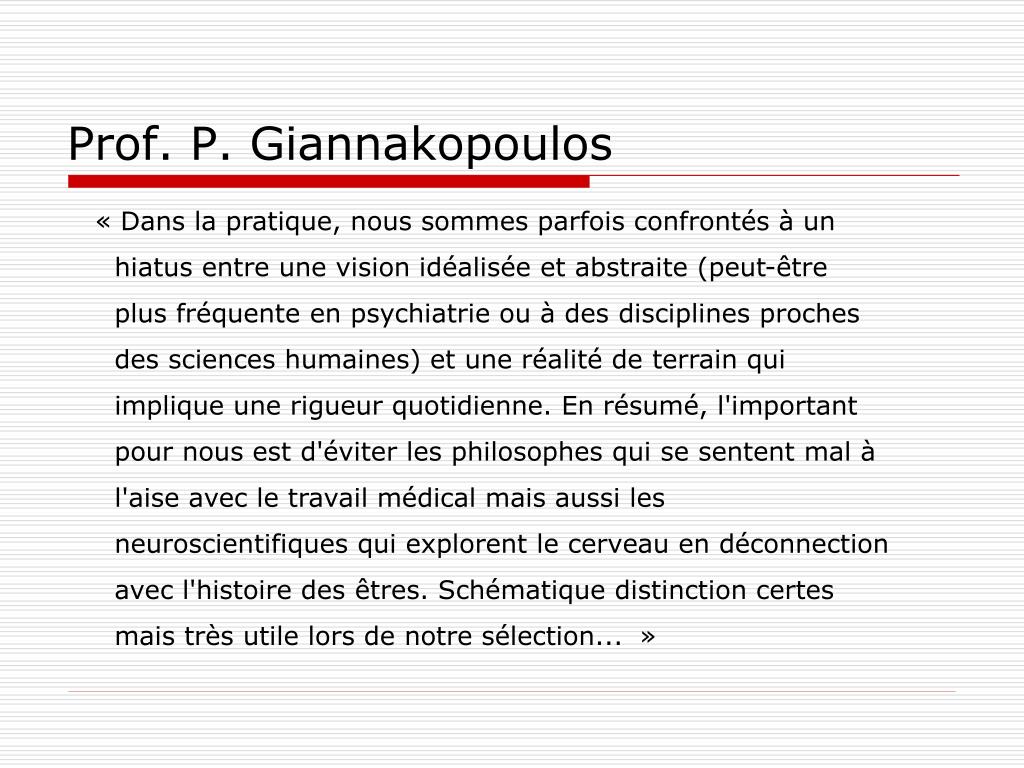 Prof. P. Giannakopoulos

« Dans la pratique, nous sommes parfois confrontés à un hiatus entre une vision idéalisée et abstraite (peut-être plus fréquente en psychiatrie ou à des disciplines proches des sciences humaines) et une réalité de terrain qui implique une rigueur quotidienne. En résumé, l'important pour nous est d'éviter les philosophes qui se sentent mal à l'aise avec le travail médical mais aussi les neuroscientifiques qui explorent le cerveau en déconnection avec l'histoire des êtres. Schématique distinction certes mais très utile lors de notre sélection... »